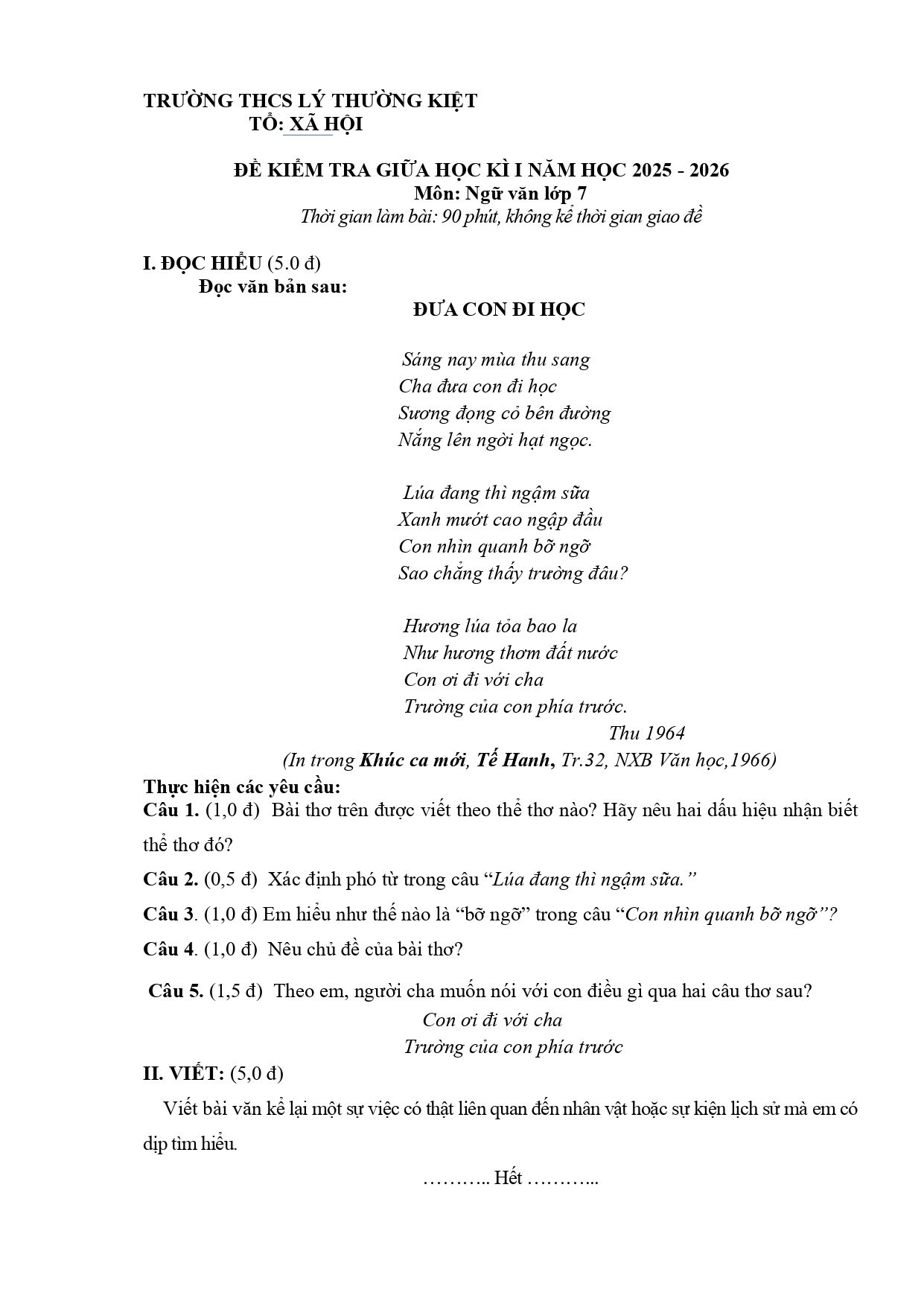 TRƯỜNG THCS LÝ THƯỜNG KIỆT
TỔ: XÃ HỘI

ĐỀ KIỂM TRA GIỮA HỌC KÌ I NĂM HỌC 2025 - 2026
Môn: Ngữ văn lớp 7
Thời gian làm bài: 90 phút, không kể thời gian giao đề

I. ĐỌC HIỂU (5.0 đ)
Đọc văn bản sau:

ĐƯA CON ĐI HỌC

Sáng nay mùa thu sang
Cha đưa con đi học
Sương đọng cỏ bên đường
Nắng lên ngời hạt ngọc.

Lúa đang thì ngậm sữa
Xanh mướt cao ngập đầu
Con nhìn quanh bỡ ngỡ
Sao chẳng thấy trường đâu?

Hương lúa tỏa bao la
Như hương thơm đất nước
Con ơi đi với cha
Trường của con phía trước.
Thu 1964
(In trong Khúc ca mới, Tế Hanh, Tr.32, NXB Văn học,1966)

Thực hiện các yêu cầu:
Câu 1. (1,0 đ) Bài thơ trên được viết theo thể thơ nào? Hãy nêu hai dấu hiệu nhận biết thể thơ đó?

Câu 2. (0,5 đ) Xác định phó từ trong câu "Lúa đang thì ngậm sữa."

Câu 3. (1,0 đ) Em hiểu như thế nào là "bỡ ngỡ" trong câu "Con nhìn quanh bỡ ngỡ"?

Câu 4. (1,0 đ) Nêu chủ đề của bài thơ?

Câu 5. (1,5 đ) Theo em, người cha muốn nói với con điều gì qua hai câu thơ sau?
Con ơi đi với cha
Trường của con phía trước

II. VIẾT: (5,0 đ)

Viết bài văn kể lại một sự việc có thật liên quan đến nhân vật hoặc sự kiện lịch sử mà em có dịp tìm hiểu.

……….. Hết ………...